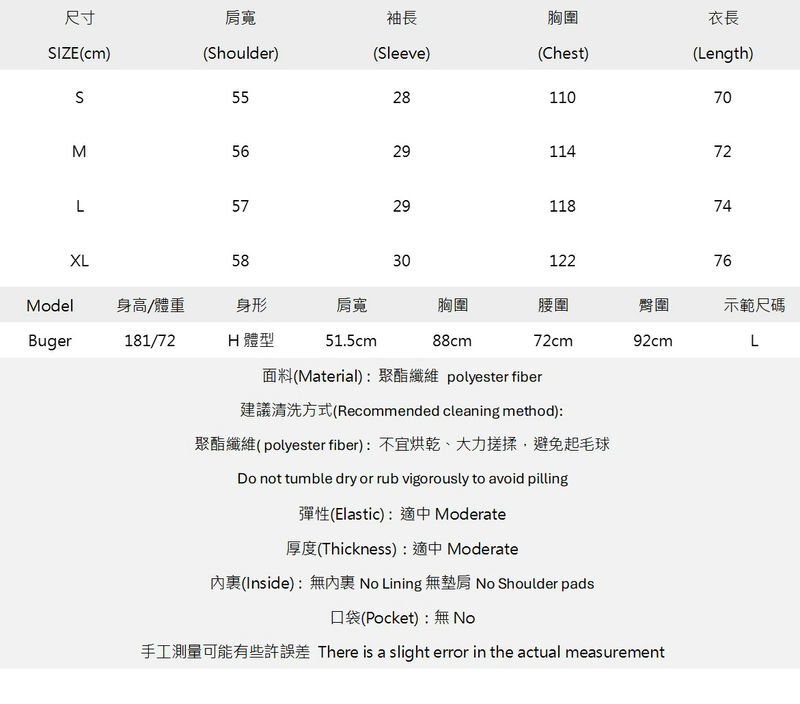 | 尺寸 SIZE(cm) | 肩寬 (Shoulder) | 袖長 (Sleeve) | 胸圍 (Chest) | 衣長 (Length) |
|---|---|---|---|---|
| S | 55 | 28 | 110 | 70 |
| M | 56 | 29 | 114 | 72 |
| L | 57 | 29 | 118 | 74 |
| XL | 58 | 30 | 122 | 76 |

| Model | 身高/體重 | 身形 | 肩寬 | 胸圍 | 腰圍 | 臀圍 | 示範尺碼 |
|---|---|---|---|---|---|---|---|
| Buger | 181/72 | H 體型 | 51.5cm | 88cm | 72cm | 92cm | L |

面料(Material)：聚酯纖維 polyester fiber

建議清洗方式(Recommended cleaning method):

聚酯纖維( polyester fiber)：不宜烘乾、大力搓揉，避免起毛球

Do not tumble dry or rub vigorously to avoid pilling

彈性(Elastic)：適中 Moderate

厚度(Thickness)：適中 Moderate

內裏(Inside)：無內裏 No Lining 無墊肩 No Shoulder pads

口袋(Pocket)：無 No

手工測量可能有些許誤差 There is a slight error in the actual measurement